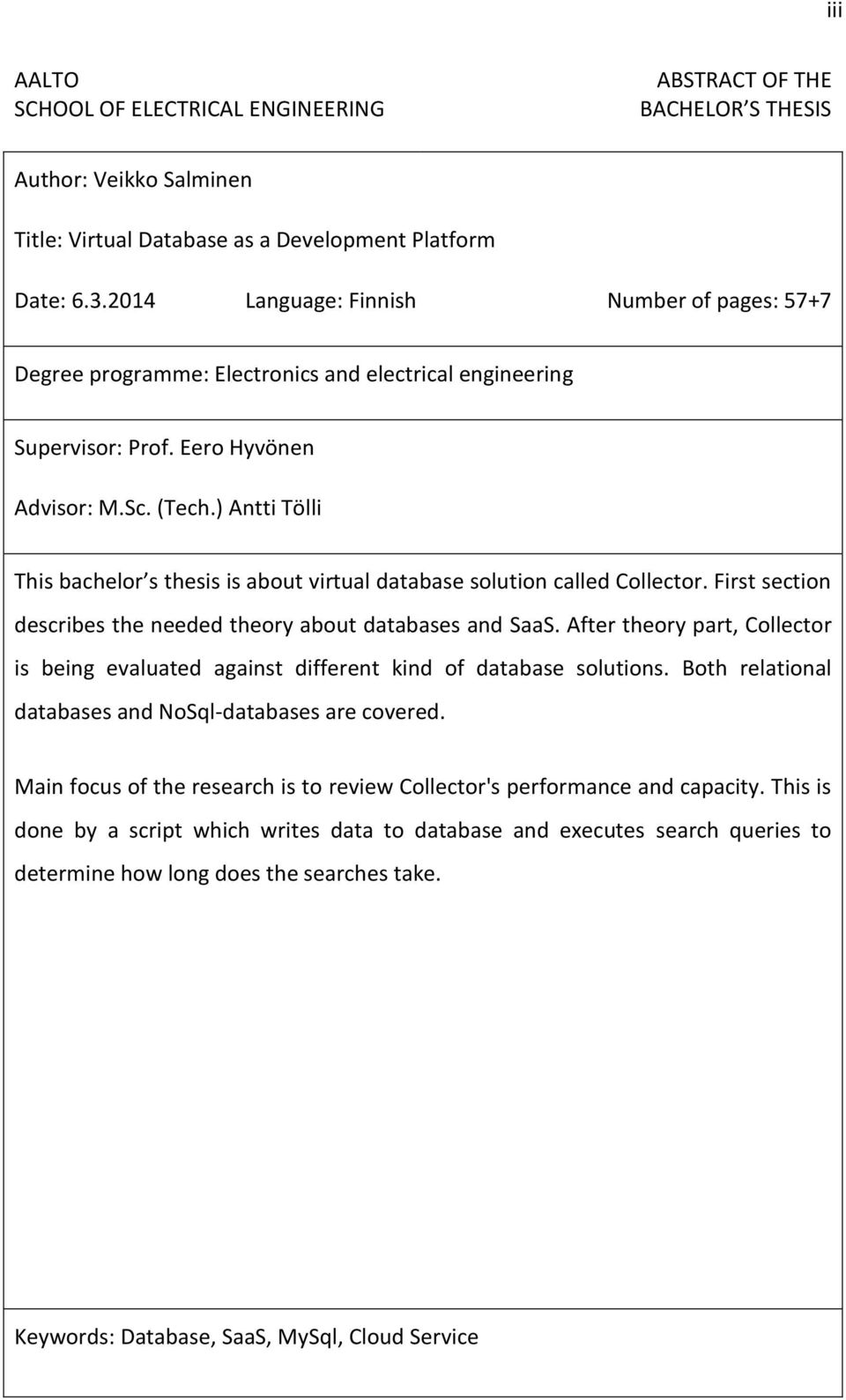 iii

AALTO
SCHOOL OF ELECTRICAL ENGINEERING

ABSTRACT OF THE
BACHELOR S THESIS

Author: Veikko Salminen

Title: Virtual Database as a Development Platform

Date: 6.3.2014 Language: Finnish Number of pages: 57+7

Degree programme: Electronics and electrical engineering

Supervisor: Prof. Eero Hyvönen

Advisor: M.Sc. (Tech.) Antti Tölli

This bachelor s thesis is about virtual database solution called Collector. First section describes the needed theory about databases and SaaS. After theory part, Collector is being evaluated against different kind of database solutions. Both relational databases and NoSql-databases are covered.

Main focus of the research is to review Collector's performance and capacity. This is done by a script which writes data to database and executes search queries to determine how long does the searches take.

Keywords: Database, SaaS, MySql, Cloud Service